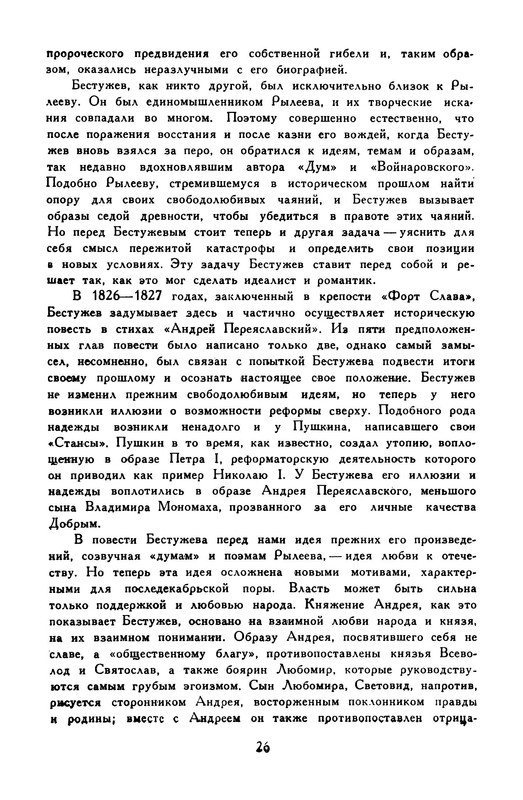 пророческого предвидения его собственной гибели и, таким образом, оказались неразлучными с его биографией.

Бестужев, как никто другой, был исключительно близок к Рылееву. Он был единомышленником Рылеева, и их творческие искания совпадали во многом. Поэтому совершенно естественно, что после поражения восстания и после казни его вождей, когда Бестужев вновь взялся за перо, он обратился к идеям, темам и образам, так недавно вдохновлявшим автора «Дум» и «Войнаровского». Подобно Рылееву, стремившемуся в историческом прошлом найти опору для своих свободолюбивых чаяний, и Бестужев вызывает образы седой древности, чтобы убедиться в правоте этих чаяний. Но перед Бестужевым стоит теперь и другая задача — уяснить для себя смысл пережитой катастрофы и определить свои позиции в новых условиях. Эту задачу Бестужев ставит перед собой и решает так, как это мог сделать идеалист и романтик.

В 1826—1827 годах, заключенный в крепости «Форт Слава», Бестужев задумывает здесь и частично осуществляет историческую повесть в стихах «Андрей Переяславский». Из пяти предположенных глав повести было написано только две, однако самый замысел, несомненно, был связан с попыткой Бестужева подвести итоги своему прошлому и осознать настоящее свое положение. Бестужев не изменил прежним свободолюбивым идеям, но теперь у него возникли иллюзии о возможности реформы сверху. Подобного рода надежды возникли ненадолго и у Пушкина, написавшего свои «Стансы». Пушкин в то время, как известно, создал утопию, воплощенную в образе Петра I, реформаторскую деятельность которого он приводил как пример Николаю I. У Бестужева его иллюзии и надежды воплотились в образе Андрея Переяславского, меньшого сына Владимира Мономаха, прозванного за его личные качества Добрым.

В повести Бестужева перед нами идея прежних его произведений, созвучная «думам» и поэмам Рылеева, — идея любви к отечеству. Но теперь эта идея осложнена новыми мотивами, характерными для последекабрьской поры. Власть может быть сильна только поддержкой и любовью народа. Княжение Андрея, как это показывает Бестужев, основано на взаимной любви народа и князя, на их взаимном понимании. Образу Андрея, посвятившего себя не славе, а «общественному благу», противопоставлены князья Всеволод и Святослав, а также боярин Любомир, которые руководствуются самым грубым эгоизмом. Сын Любомира, Световид, напротив, рисуется сторонником Андрея, восторженным поклонником правды и родины; вместе с Андреем он также противопоставлен отрица-

26